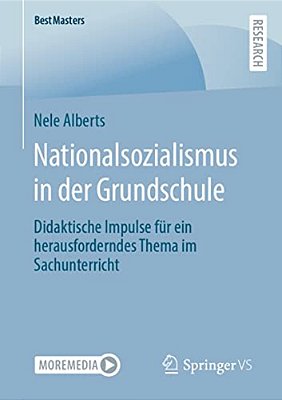 BestMasters

RESEARCH

Nele Alberts

Nationalsozialismus in der Grundschule

Didaktische Impulse für ein herausforderndes Thema im Sachunterricht

MOREMEDIA

Springer VS